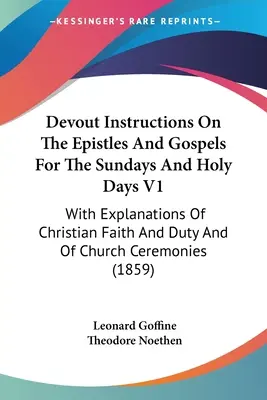 —KESSINGER'S RARE REPRINTS—

Devout Instructions On The Epistles And Gospels For The Sundays And Holy Days V1

With Explanations Of Christian Faith And Duty And Of Church Ceremonies (1859)

Leonard Goffine
Theodore Noethen